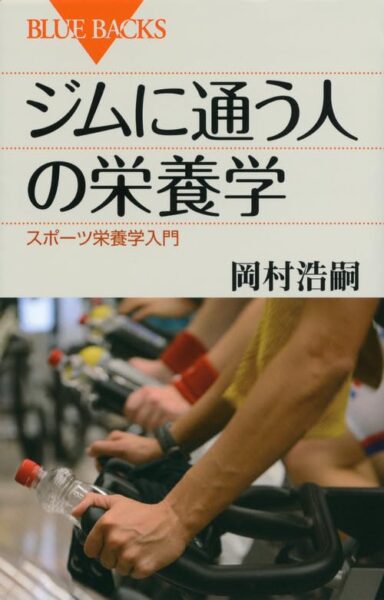 BLUE BACKS

ジムに通う人の栄養学

スポーツ栄養学入門

岡村浩嗣